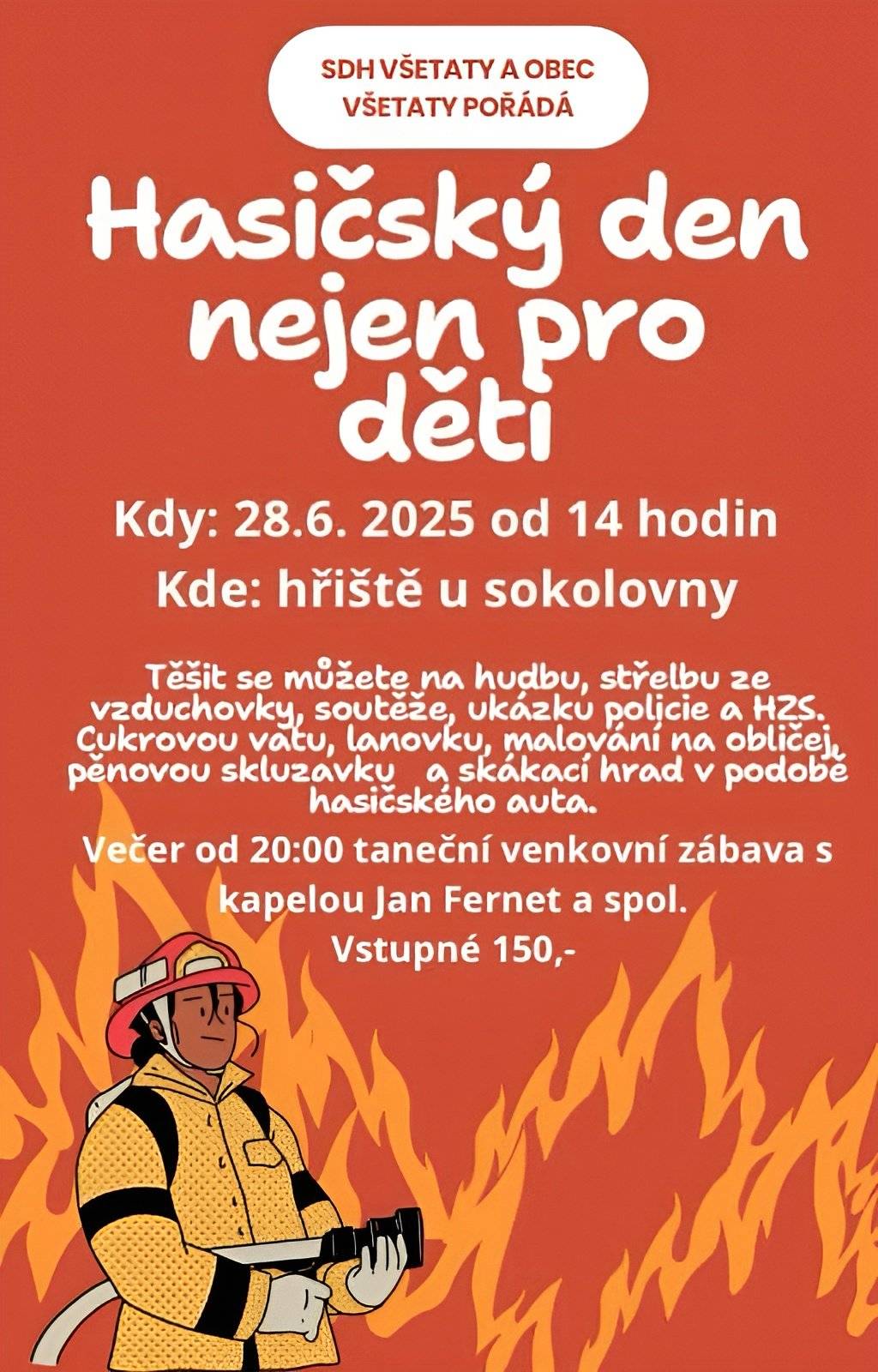 SDH VŠETATY A OBEC VŠETATY POŘÁDÁ

Hasičský den nejen pro děti

Kdy: 28.6. 2025 od 14 hodin

Kde: hřiště u sokolovny

Těšit se můžete na hudbu, střelbu ze vzduchovky, soutěže, ukázku policie a HZS. Cukrovou vatu, lanovku, malování na obličej, pěnovou skluzavku a skákací hrad v podobě hasičského auta.

Večer od 20:00 taneční venkovní zábava s kapelou Jan Fernet a spol.

Vstupné 150,-